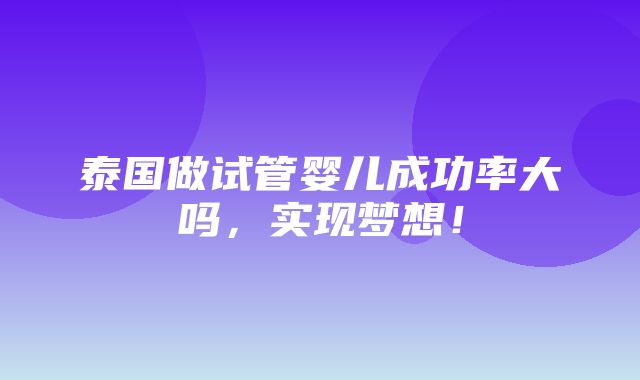 泰国做试管婴儿成功率大吗，实现梦想！